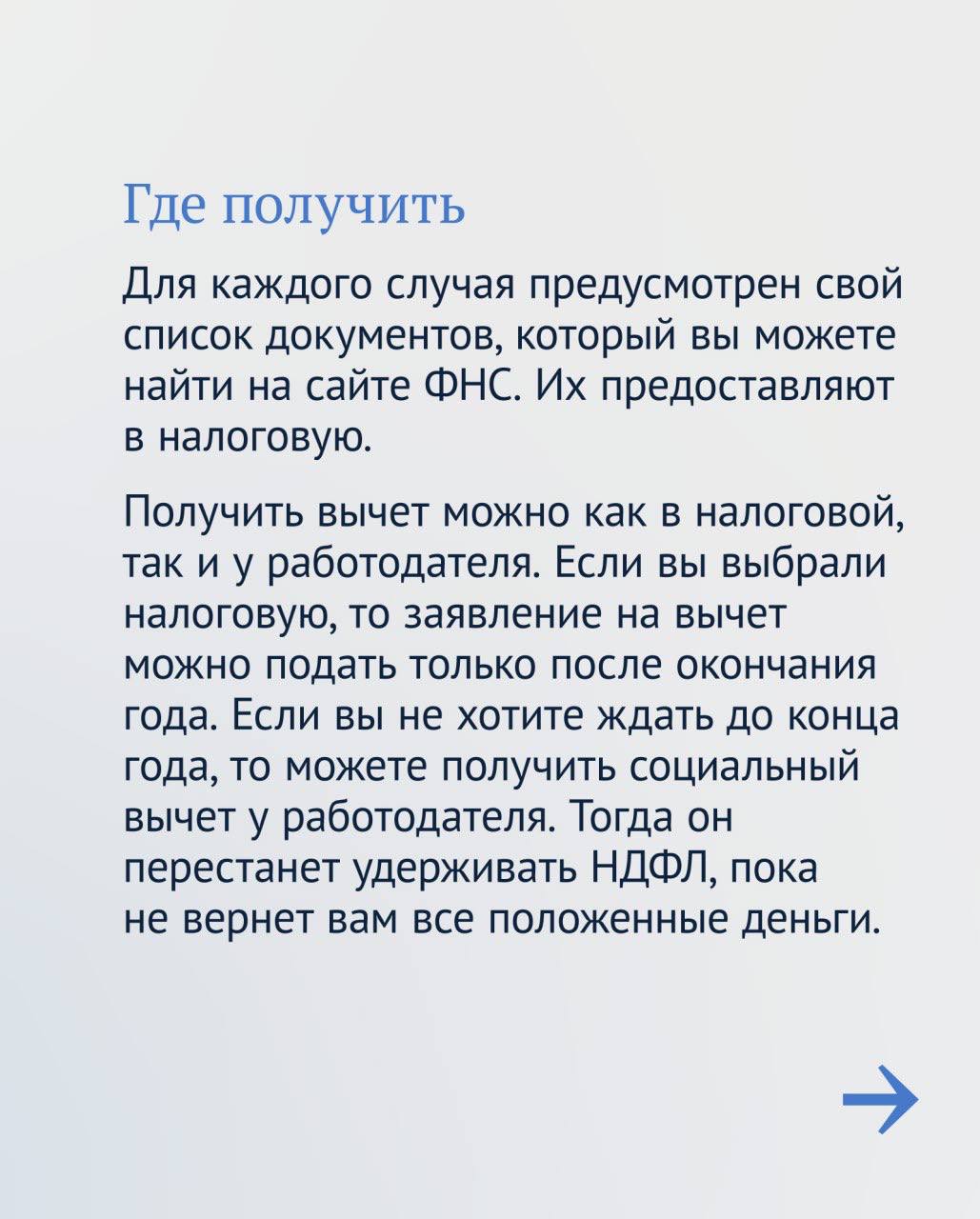 Где получить

Для каждого случая предусмотрен свой список документов, который вы можете найти на сайте ФНС. Их предоставляют в налоговую.

Получить вычет можно как в налоговой, так и у работодателя. Если вы выбрали налоговую, то заявление на вычет можно подать только после окончания года. Если вы не хотите ждать до конца года, то можете получить социальный вычет у работодателя. Тогда он перестанет удерживать НДФЛ, пока не вернет вам все положенные деньги.

→